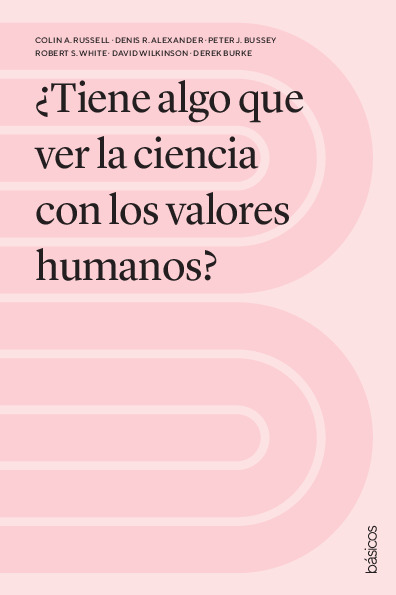 COLIN A. RUSSELL · DENIS R. ALEXANDER · PETER J. BUSSEY
ROBERT S. WHITE · DAVID WILKINSON · DEREK BURKE

¿Tiene algo que ver la ciencia con los valores humanos?

básicos